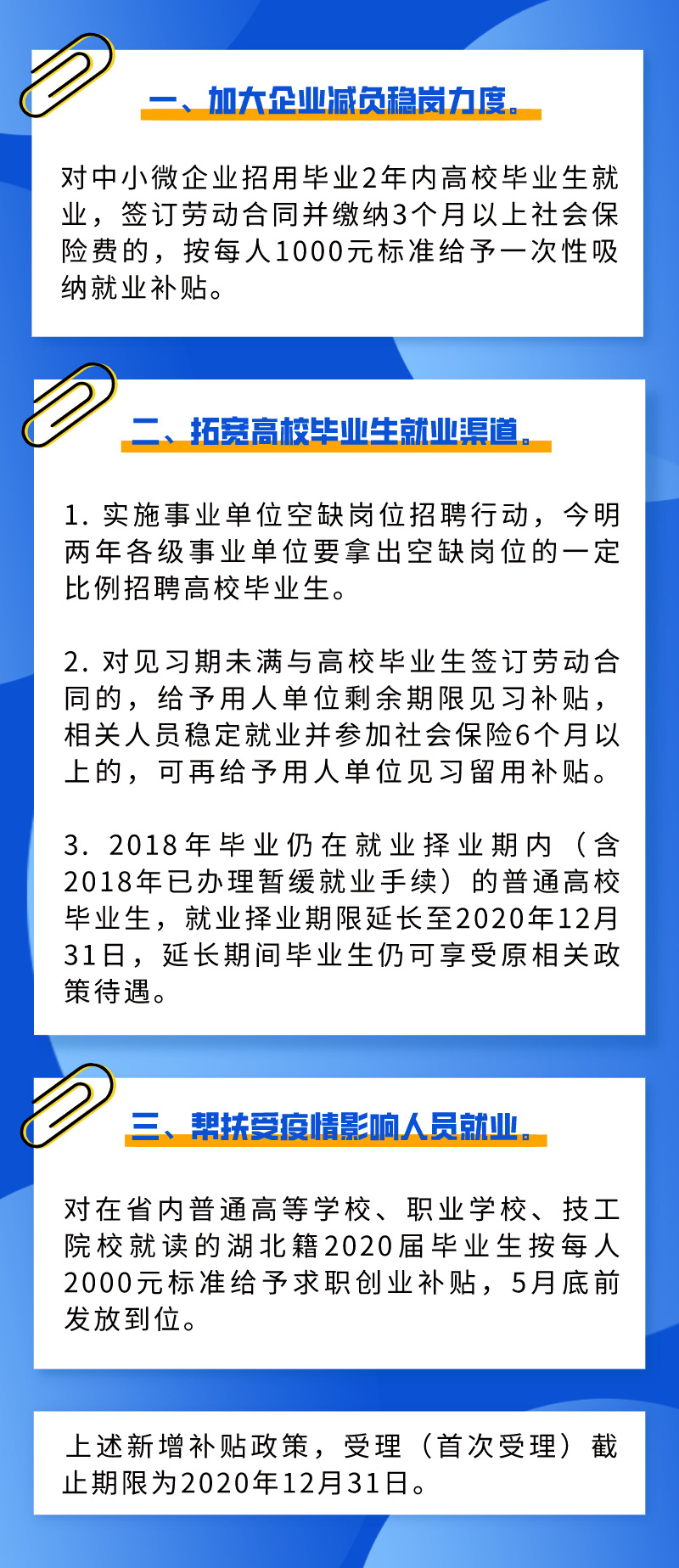 一、加大企业减负稳岗力度。

对中小微企业招用毕业2年内高校毕业生就业，签订劳动合同并缴纳3个月以上社会保险费的，按每人1000元标准给予一次性吸纳就业补贴。

二、拓宽高校毕业生就业渠道。

1.实施事业单位空缺岗位招聘行动，今明两年各级事业单位要拿出空缺岗位的一定比例招聘高校毕业生。

2.对见习期未满与高校毕业生签订劳动合同的，给予用人单位剩余期限见习补贴，相关人员稳定就业并参加社会保险6个月以上的，可再给予用人单位见习留用补贴。

3.2018年毕业仍在就业择业期内（含2018年已办理暂缓就业手续）的普通高校毕业生，就业择业期限延长至2020年12月31日，延长期间毕业生仍可享受原相关政策待遇。

三、帮扶受疫情影响人员就业。

对在省内普通高等学校、职业学校、技工院校就读的湖北籍2020届毕业生按每人2000元标准给予求职创业补贴，5月底前发放到位。

上述新增补贴政策，受理（首次受理）截止期限为2020年12月31日。